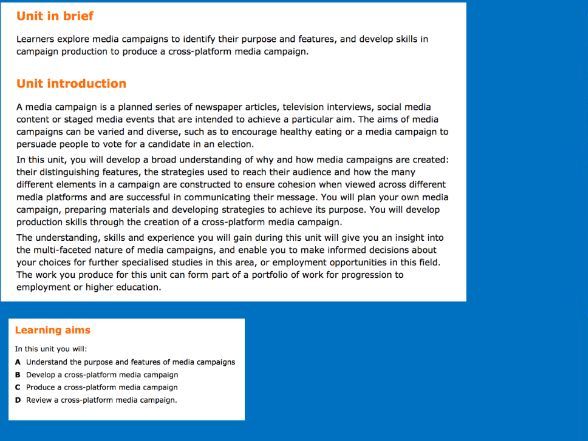 Unit in brief

Learners explore media campaigns to identify their purpose and features, and develop skills in campaign production to produce a cross-platform media campaign.

Unit introduction

A media campaign is a planned series of newspaper articles, television interviews, social media content or staged media events that are intended to achieve a particular aim. The aims of media campaigns can be varied and diverse, such as to encourage healthy eating or a media campaign to persuade people to vote for a candidate in an election.

In this unit, you will develop a broad understanding of why and how media campaigns are created: their distinguishing features, the strategies used to reach their audience and how the many different elements in a campaign are constructed to ensure cohesion when viewed across different media platforms and are successful in communicating their message. You will plan your own media campaign, preparing materials and developing strategies to achieve its purpose. You will develop production skills through the creation of a cross-platform media campaign.

The understanding, skills and experience you will gain during this unit will give you an insight into the multi-faceted nature of media campaigns, and enable you to make informed decisions about your choices for further specialised studies in this area, or employment opportunities in this field. The work you produce for this unit can form part of a portfolio of work for progression to employment or higher education.

Learning aims

In this unit you will:

A Understand the purpose and features of media campaigns

B Develop a cross-platform media campaign

C Produce a cross-platform media campaign

D Review a cross-platform media campaign.